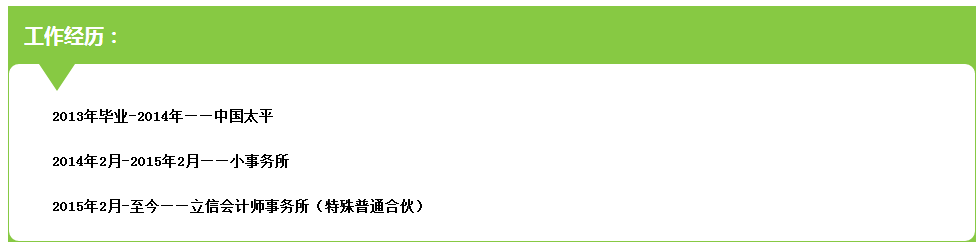 工作经历：

2013年毕业-2014年——中国太平

2014年2月-2015年2月——小事务所

2015年2月-至今——立信会计师事务所（特殊普通合伙）